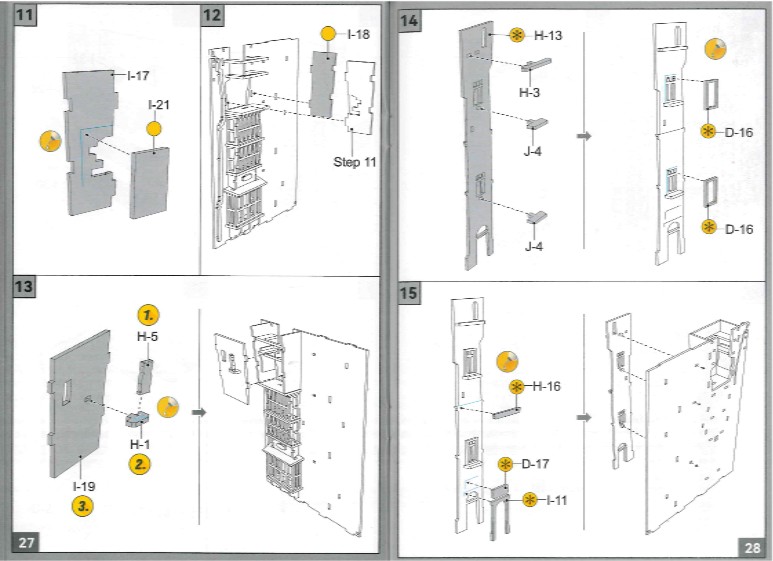 11

I-17

I-21

12

I-18

Step 11

13

1.

H-5

H-1

2.

I-19

3.

27

14

H-13

H-3

J-4

J-4

D-16

D-16

15

H-16

D-17

I-11

28